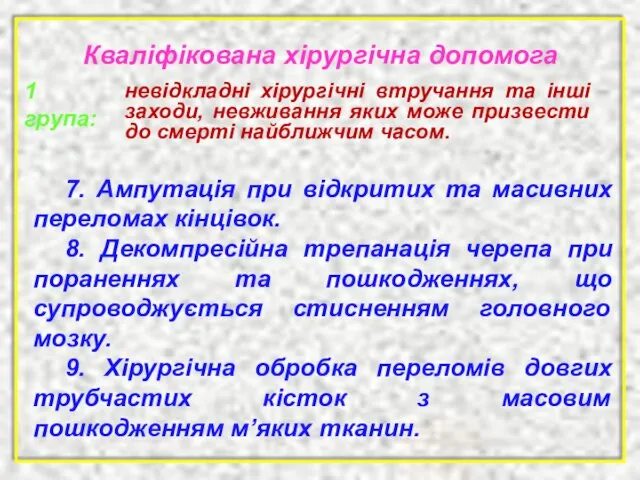 Кваліфікована хірургічна допомога

1 група:

невідкладні хірургічні втручання та інші заходи, невживання яких може призвести до смерті найближчим часом.

7. Ампутація при відкритих та масивних переломах кінцівок.

8. Декомпресійна трепанація черепа при пораненнях та пошкодженнях, що супроводжується стисненням головного мозку.

9. Хірургічна обробка переломів довгих трубчастих кісток з масовим пошкодженням м’яких тканин.